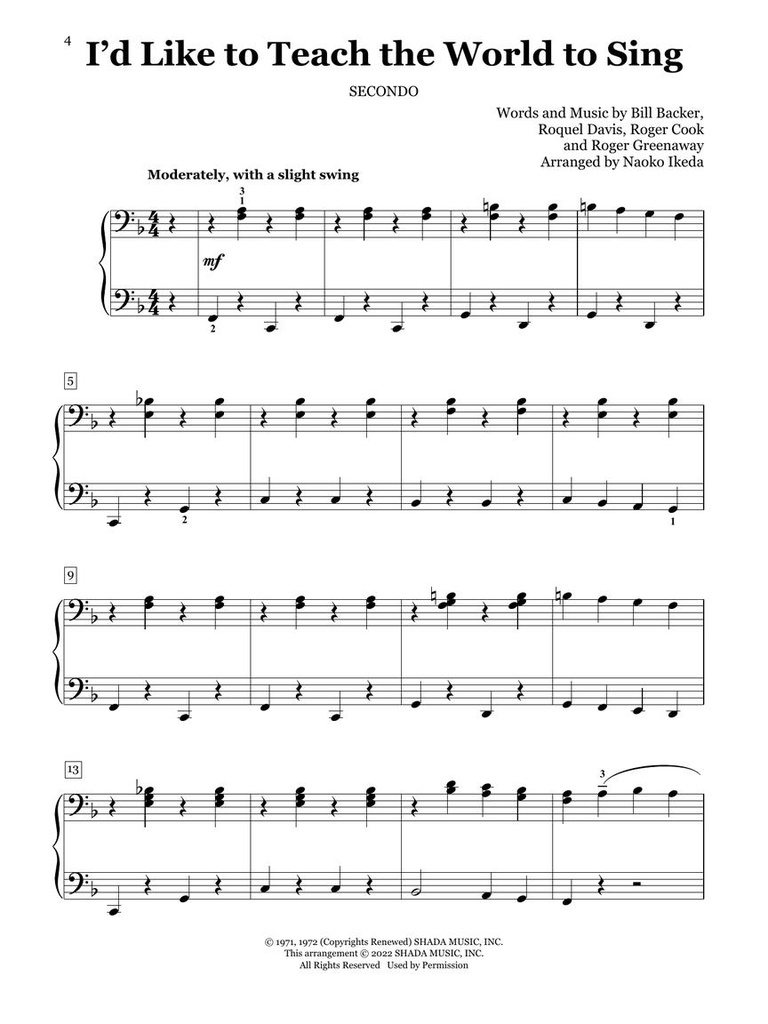 4

I'd Like to Teach the World to Sing

SECONDO

Words and Music by Bill Backer, Roquel Davis, Roger Cook and Roger Greenaway
Arranged by Naoko Ikeda

Moderately, with a slight swing

3
1

mf

2

5

2

1

9

13

3

© 1971, 1972 (Copyrights Renewed) SHADA MUSIC, INC.
This arrangement © 2022 SHADA MUSIC, INC.
All Rights Reserved Used by Permission